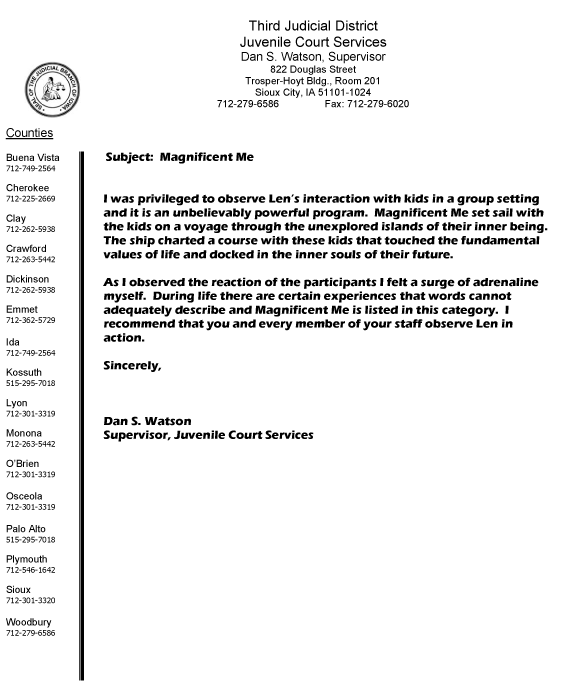 Third Judicial District
Juvenile Court Services
Dan S. Watson, Supervisor
822 Douglas Street
Trosper-Hoyt Bldg., Room 201
Sioux City, IA 51101-1024
712-279-6586 Fax: 712-279-6020

SEAL OF THE JUDICIAL BRANCH OF IOWA

Counties

Buena Vista
712-749-2564

Cherokee
712-225-2669

Clay
712-262-5938

Crawford
712-263-5442

Dickinson
712-262-5938

Emmet
712-362-5729

Ida
712-749-2564

Kossuth
515-295-7018

Lyon
712-301-3319

Monona
712-263-5442

O'Brien
712-301-3319

Osceola
712-301-3319

Palo Alto
515-295-7018

Plymouth
712-546-1642

Sioux
712-301-3320

Woodbury
712-279-6586

Subject: Magnificent Me

I was privileged to observe Len's interaction with kids in a group setting and it is an unbelievably powerful program. Magnificent Me set sail with the kids on a voyage through the unexplored islands of their inner being. The ship charted a course with these kids that touched the fundamental values of life and docked in the inner souls of their future.

As I observed the reaction of the participants I felt a surge of adrenaline myself. During life there are certain experiences that words cannot adequately describe and Magnificent Me is listed in this category. I recommend that you and every member of your staff observe Len in action.

Sincerely,

Dan S. Watson
Supervisor, Juvenile Court Services